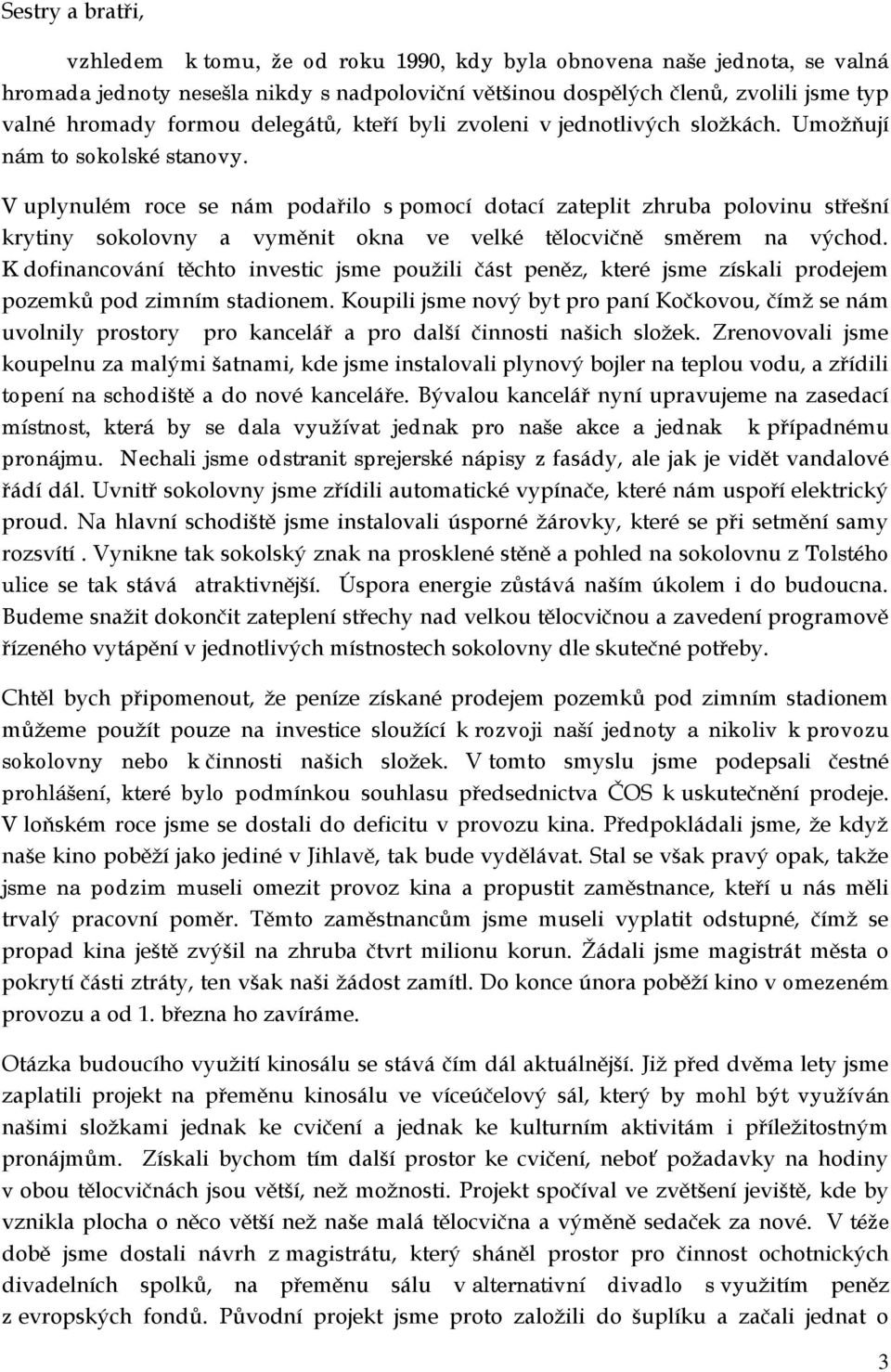 Sestry a bratři,

vzhledem k tomu, že od roku 1990, kdy byla obnovena naše jednota, se valná hromada jednoty nesešla nikdy s nadpoloviční většinou dospělých členů, zvolili jsme typ valné hromady formou delegátů, kteří byli zvoleni v jednotlivých složkách. Umožňují nám to sokolské stanovy.

V uplynulém roce se nám podařilo s pomocí dotací zateplit zhruba polovinu střešní krytiny sokolovny a vyměnit okna ve velké tělocvičně směrem na východ. K dofinancování těchto investic jsme použili část peněz, které jsme získali prodejem pozemků pod zimním stadionem. Koupili jsme nový byt pro paní Kočkovou, čímž se nám uvolnily prostory pro kancelář a pro další činnosti našich složek. Zrenovovali jsme koupelnu za malými šatnami, kde jsme instalovali plynový bojler na teplou vodu, a zřídili topení na schodiště a do nové kanceláře. Bývalou kancelář nyní upravujeme na zasedací místnost, která by se dala využívat jednak pro naše akce a jednak k případnému pronájmu. Nechali jsme odstranit sprejerské nápisy z fasády, ale jak je vidět vandalové řádí dál. Uvnitř sokolovny jsme zřídili automatické vypínače, které nám uspoří elektrický proud. Na hlavní schodiště jsme instalovali úsporné žárovky, které se při setmění samy rozsvítí . Vynikne tak sokolský znak na prosklené stěně a pohled na sokolovnu z Tolstého ulice se tak stává atraktivnější. Úspora energie zůstává naším úkolem i do budoucna. Budeme snažit dokončit zateplení střechy nad velkou tělocvičnou a zavedení programově řízeného vytápění v jednotlivých místnostech sokolovny dle skutečné potřeby.

Chtěl bych připomenout, že peníze získané prodejem pozemků pod zimním stadionem můžeme použít pouze na investice sloužící k rozvoji naší jednoty a nikoliv k provozu sokolovny nebo k činnosti našich složek. V tomto smyslu jsme podepsali čestné prohlášení, které bylo podmínkou souhlasu předsednictva ČOS k uskutečnění prodeje. V loňském roce jsme se dostali do deficitu v provozu kina. Předpokládali jsme, že když naše kino poběží jako jediné v Jihlavě, tak bude vydělávat. Stal se však pravý opak, takže jsme na podzim museli omezit provoz kina a propustit zaměstnance, kteří u nás měli trvalý pracovní poměr. Těmto zaměstnancům jsme museli vyplatit odstupné, čímž se propad kina ještě zvýšil na zhruba čtvrt milionu korun. Žádali jsme magistrát města o pokrytí části ztráty, ten však naši žádost zamítl. Do konce února poběží kino v omezeném provozu a od 1. března ho zavíráme.

Otázka budoucího využití kinosálu se stává čím dál aktuálnější. Již před dvěma lety jsme zaplatili projekt na přeměnu kinosálu ve víceúčelový sál, který by mohl být využíván našimi složkami jednak ke cvičení a jednak ke kulturním aktivitám i příležitostným pronájmům. Získali bychom tím další prostor ke cvičení, neboť požadavky na hodiny v obou tělocvičnách jsou větší, než možnosti. Projekt spočíval ve zvětšení jeviště, kde by vznikla plocha o něco větší než naše malá tělocvična a výměně sedaček za nové. V téže době jsme dostali návrh z magistrátu, který sháněl prostor pro činnost ochotnických divadelních spolků, na přeměnu sálu v alternativní divadlo s využitím peněz z evropských fondů. Původní projekt jsme proto založili do šuplíku a začali jednat o

3